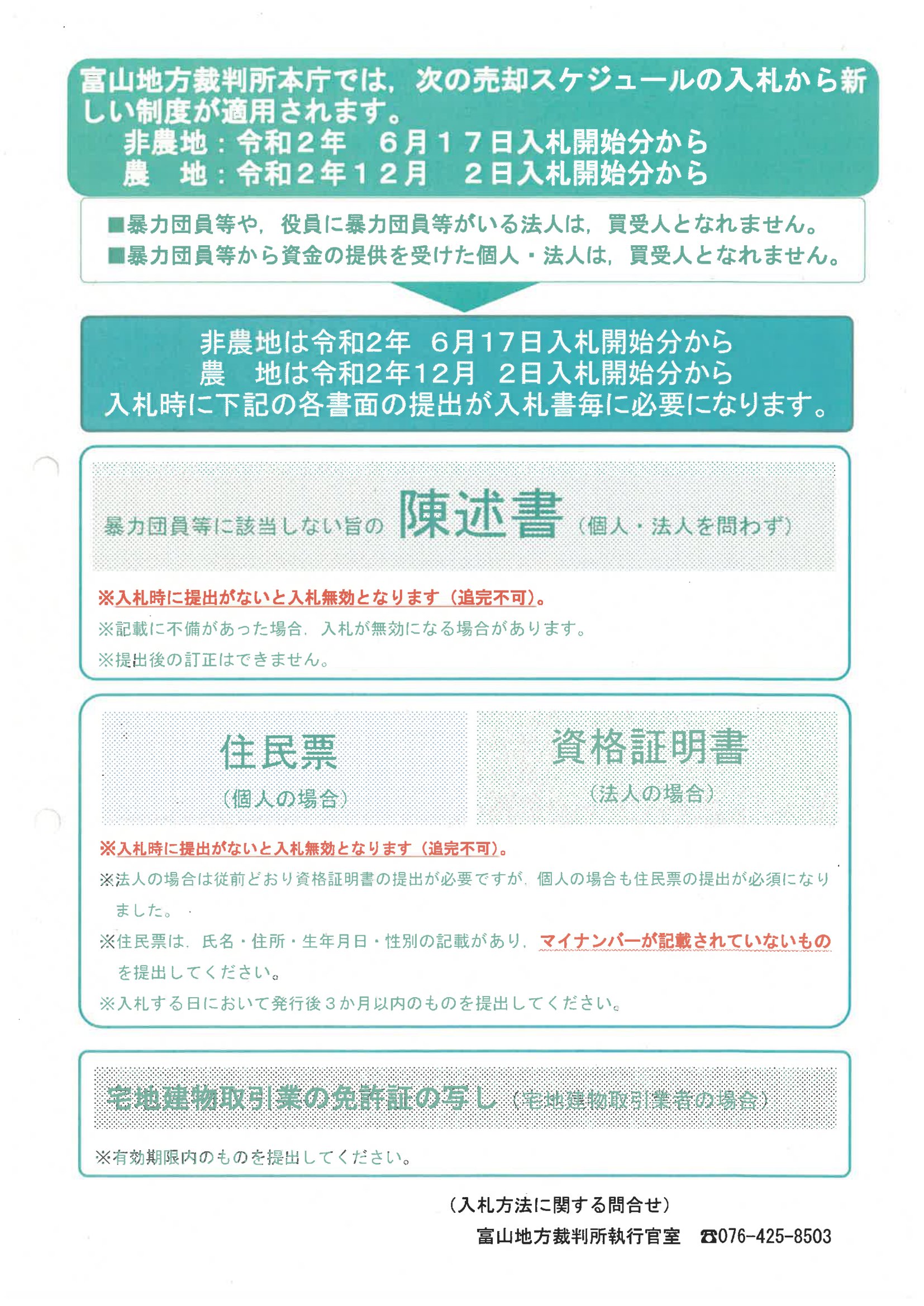 富山地方裁判所本庁では，次の売却スケジュールの入札から新しい制度が適用されます。
非農地：令和２年　６月１７日入札開始分から
農　地：令和２年１２月　２日入札開始分から

■暴力団員等や，役員に暴力団員等がいる法人は，買受人となれません。
■暴力団員等から資金の提供を受けた個人・法人は，買受人となれません。

非農地は令和2年　6月17日入札開始分から
農　地は令和2年12月　2日入札開始分から
入札時に下記の各書面の提出が入札書毎に必要になります。

暴力団員等に該当しない旨の 陳述書（個人・法人を問わず）

※入札時に提出がないと入札無効となります（追完不可）。
※記載に不備があった場合，入札が無効になる場合があります。
※提出後の訂正はできません。

住民票
（個人の場合）

資格証明書
（法人の場合）

※入札時に提出がないと入札無効となります（追完不可）。
※法人の場合は従前どおり資格証明書の提出が必要ですが，個人の場合も住民票の提出が必須になりました。
※住民票は，氏名・住所・生年月日・性別の記載があり，マイナンバーが記載されていないものを提出してください。
※入札する日において発行後３か月以内のものを提出してください。

宅地建物取引業の免許証の写し（宅地建物取引業者の場合）

※有効期限内のものを提出してください。

（入札方法に関する問合せ）
富山地方裁判所執行官室　☎076-425-8503